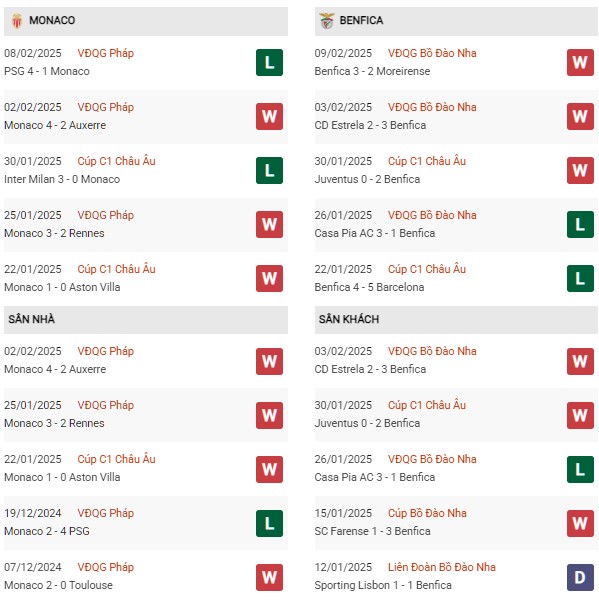 MONACO

08/02/2025 VĐQG Pháp
PSG 4 - 1 Monaco
L

02/02/2025 VĐQG Pháp
Monaco 4 - 2 Auxerre
W

30/01/2025 Cúp C1 Châu Âu
Inter Milan 3 - 0 Monaco
L

25/01/2025 VĐQG Pháp
Monaco 3 - 2 Rennes
W

22/01/2025 Cúp C1 Châu Âu
Monaco 1 - 0 Aston Villa
W

SÂN NHÀ

02/02/2025 VĐQG Pháp
Monaco 4 - 2 Auxerre
W

25/01/2025 VĐQG Pháp
Monaco 3 - 2 Rennes
W

22/01/2025 Cúp C1 Châu Âu
Monaco 1 - 0 Aston Villa
W

19/12/2024 VĐQG Pháp
Monaco 2 - 4 PSG
L

07/12/2024 VĐQG Pháp
Monaco 2 - 0 Toulouse
W

BENFICA

09/02/2025 VĐQG Bồ Đào Nha
Benfica 3 - 2 Moreirense
W

03/02/2025 VĐQG Bồ Đào Nha
CD Estrela 2 - 3 Benfica
W

30/01/2025 Cúp C1 Châu Âu
Juventus 0 - 2 Benfica
W

26/01/2025 VĐQG Bồ Đào Nha
Casa Pia AC 3 - 1 Benfica
L

22/01/2025 Cúp C1 Châu Âu
Benfica 4 - 5 Barcelona
L

SÂN KHÁCH

03/02/2025 VĐQG Bồ Đào Nha
CD Estrela 2 - 3 Benfica
W

30/01/2025 Cúp C1 Châu Âu
Juventus 0 - 2 Benfica
W

26/01/2025 VĐQG Bồ Đào Nha
Casa Pia AC 3 - 1 Benfica
L

15/01/2025 Cúp Bồ Đào Nha
SC Farense 1 - 3 Benfica
W

12/01/2025 Liên Đoàn Bồ Đào Nha
Sporting Lisbon 1 - 1 Benfica
D